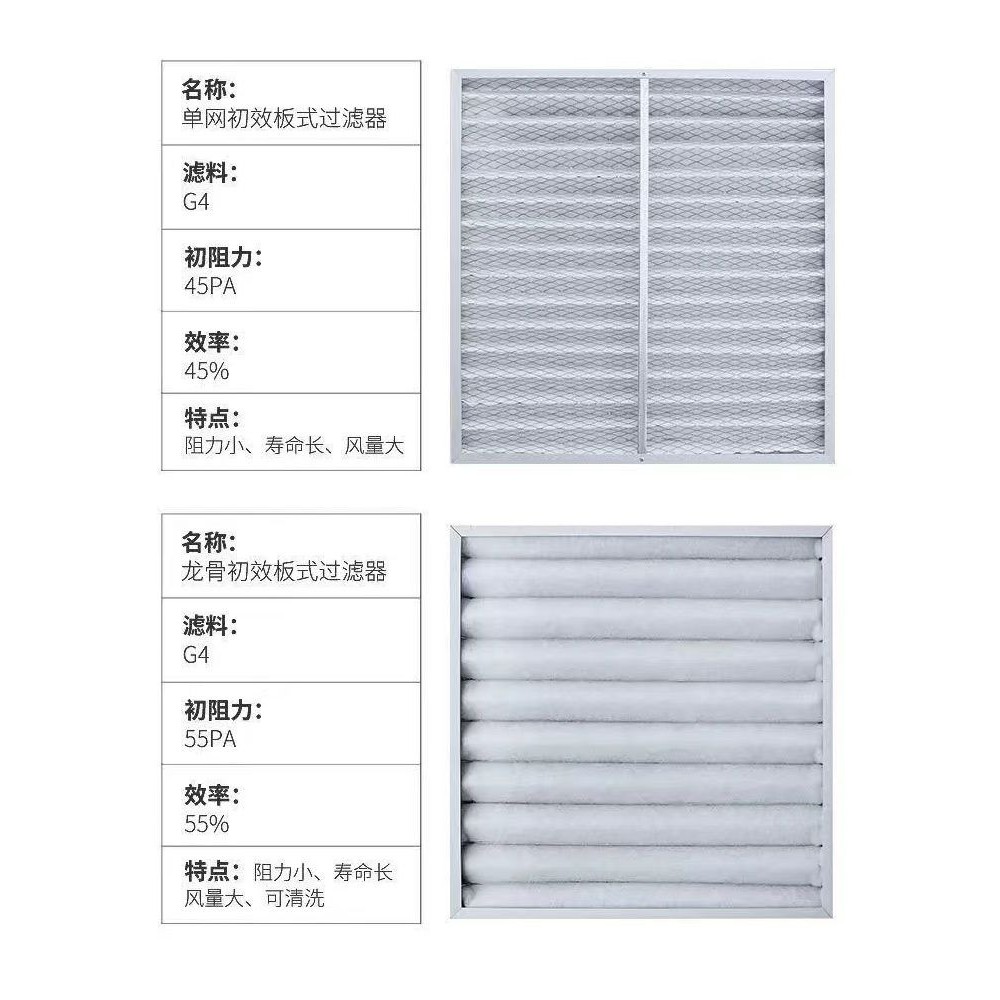 名称:
单网初效板式过滤器

滤料:
G4

初阻力:
45PA

效率:
45%

特点:
阻力小、寿命长、风量大

名称:
龙骨初效板式过滤器

滤料:
G4

初阻力:
55PA

效率:
55%

特点: 阻力小、寿命长
风量大、可清洗